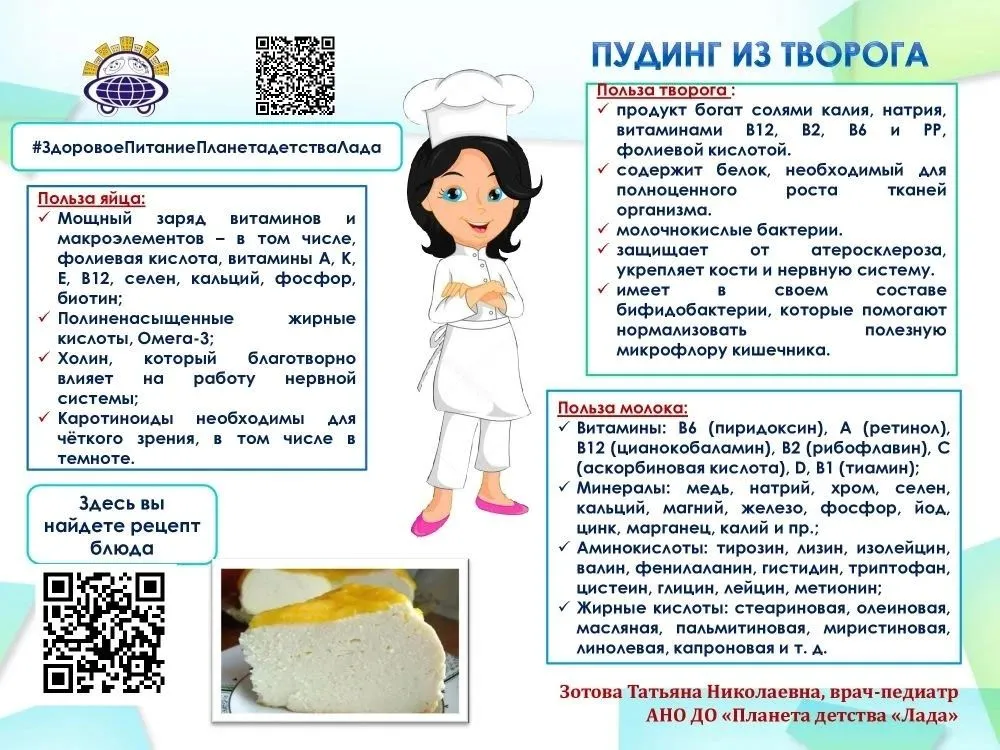 ПУДИНГ ИЗ ТВОРОГА

#ЗдоровоеПитаниеПланетадетстваЛада

Польза яйца:
✓ Мощный заряд витаминов и макроэлементов – в том числе, фолиевая кислота, витамины А, К, Е, В12, селен, кальций, фосфор, биотин;
✓ Полиненасыщенные жирные кислоты, Омега-3;
✓ Холин, который благотворно влияет на работу нервной системы;
✓ Каротиноиды необходимы для чёткого зрения, в том числе в темноте.

Здесь вы найдете рецепт блюда

Польза творога :
✓ продукт богат солями калия, натрия, витаминами В12, В2, В6 и РР, фолиевой кислотой.
✓ содержит белок, необходимый для полноценного роста тканей организма.
✓ молочнокислые бактерии.
✓ защищает от атеросклероза, укрепляет кости и нервную систему.
✓ имеет в своем составе бифидобактерии, которые помогают нормализовать полезную микрофлору кишечника.

Польза молока:
✓ Витамины: В6 (пиридоксин), А (ретинол), В12 (цианокобаламин), В2 (рибофлавин), С (аскорбиновая кислота), D, В1 (тиамин);
✓ Минералы: медь, натрий, хром, селен, кальций, магний, железо, фосфор, йод, цинк, марганец, калий и пр.;
✓ Аминокислоты: тирозин, лизин, изолейцин, валин, фенилаланин, гистидин, триптофан, цистеин, глицин, лейцин, метионин;
✓ Жирные кислоты: стеариновая, олеиновая, масляная, пальмитиновая, миристиновая, линолевая, капроновая и т. д.

Зотова Татьяна Николаевна, врач-педиатр
АНО ДО «Планета детства «Лада»